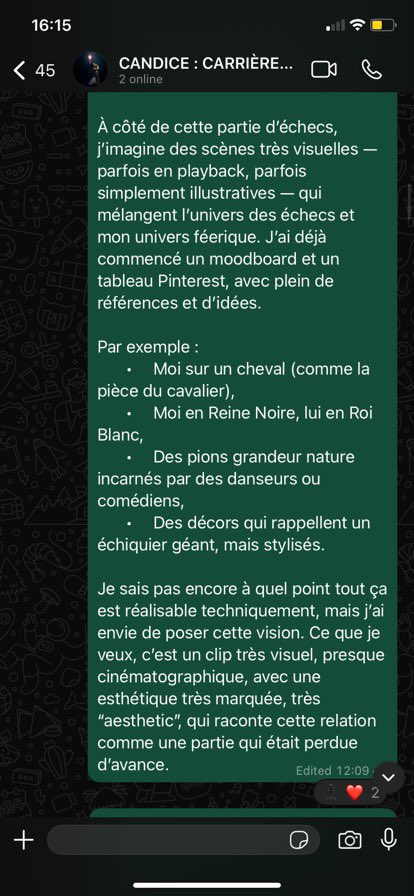 16:15

45 CANDICE : CARRIÈRE...
2 online

À côté de cette partie d'échecs, j'imagine des scènes très visuelles — parfois en playback, parfois simplement illustratives — qui mélangent l'univers des échecs et mon univers féerique. J'ai déjà commencé un moodboard et un tableau Pinterest, avec plein de références et d'idées.

Par exemple :
• Moi sur un cheval (comme la pièce du cavalier),
• Moi en Reine Noire, lui en Roi Blanc,
• Des pions grandeur nature incarnés par des danseurs ou comédiens,
• Des décors qui rappellent un échiquier géant, mais stylisés.

Je sais pas encore à quel point tout ça est réalisable techniquement, mais j'ai envie de poser cette vision. Ce que je veux, c'est un clip très visuel, presque cinématographique, avec une esthétique très marquée, très "aesthetic", qui raconte cette relation comme une partie qui était perdue d'avance.

Edited 12:09

❤️ 2